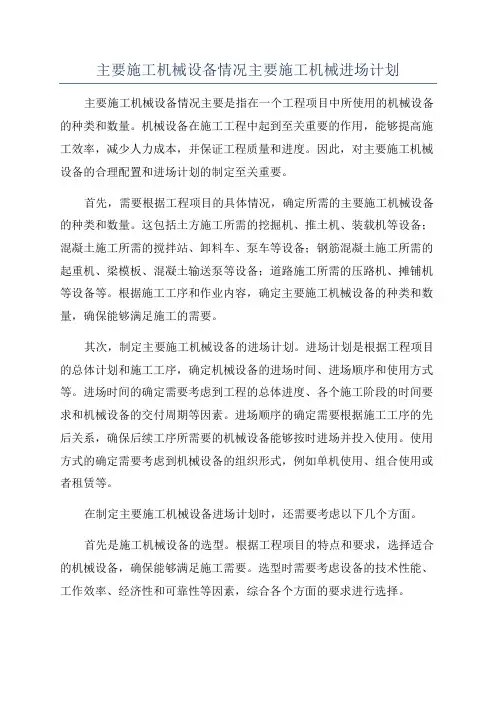 主要施工机械设备情况主要施工机械进场计划

主要施工机械设备情况主要是指在一个工程项目中所使用的机械设备的种类和数量。机械设备在施工工程中起到至关重要的作用，能够提高施工效率，减少人力成本，并保证工程质量和进度。因此，对主要施工机械设备的合理配置和进场计划的制定至关重要。

首先，需要根据工程项目的具体情况，确定所需的主要施工机械设备的种类和数量。这包括土方施工所需的挖掘机、推土机、装载机等设备；混凝土施工所需的搅拌站、卸料车、泵车等设备；钢筋混凝土施工所需的起重机、梁模板、混凝土输送泵等设备；道路施工所需的压路机、摊铺机等设备等。根据施工工序和作业内容，确定主要施工机械设备的种类和数量，确保能够满足施工的需要。

其次，制定主要施工机械设备的进场计划。进场计划是根据工程项目的总体计划和施工工序，确定机械设备的进场时间、进场顺序和使用方式等。进场时间的确定需要考虑到工程的总体进度、各个施工阶段的时间要求和机械设备的交付周期等因素。进场顺序的确定需要根据施工工序的先后关系，确保后续工序所需要的机械设备能够按时进场并投入使用。使用方式的确定需要考虑到机械设备的组织形式，例如单机使用、组合使用或者租赁等。

在制定主要施工机械设备进场计划时，还需要考虑以下几个方面。

首先是施工机械设备的选型。根据工程项目的特点和要求，选择适合的机械设备，确保能够满足施工需要。选型时需要考虑设备的技术性能、工作效率、经济性和可靠性等因素，综合各个方面的要求进行选择。